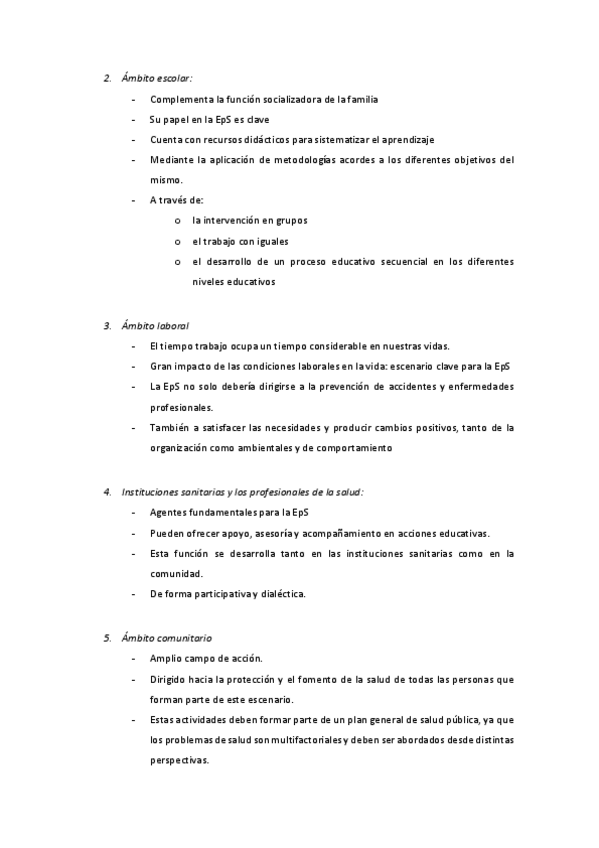 2. Ámbito escolar:

- Complementa la función socializadora de la familia
- Su papel en la EpS es clave
- Cuenta con recursos didácticos para sistematizar el aprendizaje
- Mediante la aplicación de metodologías acordes a los diferentes objetivos del mismo.
- A través de:
  o la intervención en grupos
  o el trabajo con iguales
  o el desarrollo de un proceso educativo secuencial en los diferentes niveles educativos

3. Ámbito laboral

- El tiempo trabajo ocupa un tiempo considerable en nuestras vidas.
- Gran impacto de las condiciones laborales en la vida: escenario clave para la EpS
- La EpS no solo debería dirigirse a la prevención de accidentes y enfermedades profesionales.
- También a satisfacer las necesidades y producir cambios positivos, tanto de la organización como ambientales y de comportamiento

4. Instituciones sanitarias y los profesionales de la salud:

- Agentes fundamentales para la EpS
- Pueden ofrecer apoyo, asesoría y acompañamiento en acciones educativas.
- Esta función se desarrolla tanto en las instituciones sanitarias como en la comunidad.
- De forma participativa y dialéctica.

5. Ámbito comunitario

- Amplio campo de acción.
- Dirigido hacia la protección y el fomento de la salud de todas las personas que forman parte de este escenario.
- Estas actividades deben formar parte de un plan general de salud pública, ya que los problemas de salud son multifactoriales y deben ser abordados desde distintas perspectivas.